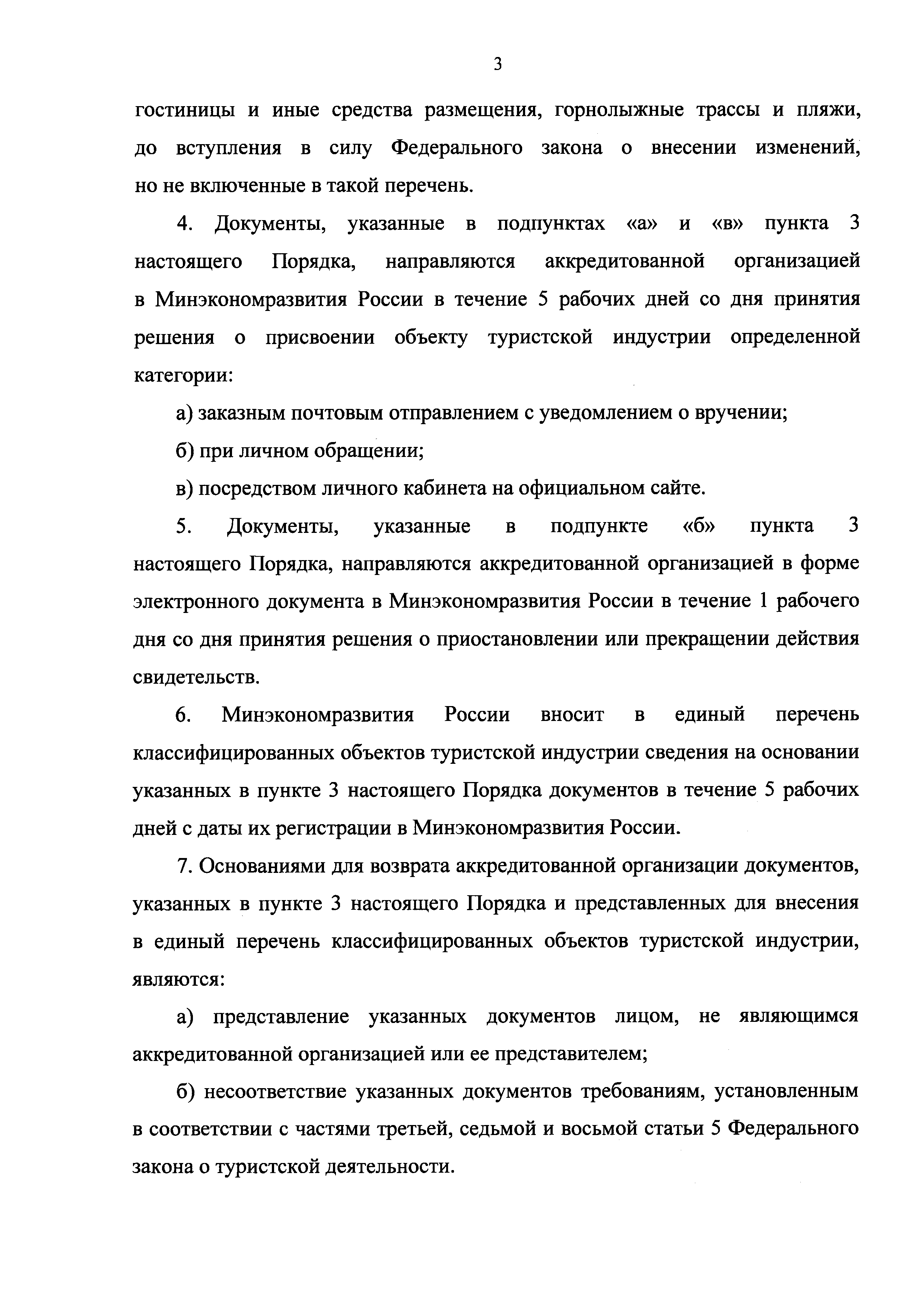 3

гостиницы и иные средства размещения, горнолыжные трассы и пляжи, до вступления в силу Федерального закона о внесении изменений, но не включенные в такой перечень.

4. Документы, указанные в подпунктах «а» и «в» пункта 3 настоящего Порядка, направляются аккредитованной организацией в Минэкономразвития России в течение 5 рабочих дней со дня принятия решения о присвоении объекту туристской индустрии определенной категории:

а) заказным почтовым отправлением с уведомлением о вручении;

б) при личном обращении;

в) посредством личного кабинета на официальном сайте.

5. Документы, указанные в подпункте «б» пункта 3 настоящего Порядка, направляются аккредитованной организацией в форме электронного документа в Минэкономразвития России в течение 1 рабочего дня со дня принятия решения о приостановлении или прекращении действия свидетельств.

6. Минэкономразвития России вносит в единый перечень классифицированных объектов туристской индустрии сведения на основании указанных в пункте 3 настоящего Порядка документов в течение 5 рабочих дней с даты их регистрации в Минэкономразвития России.

7. Основаниями для возврата аккредитованной организации документов, указанных в пункте 3 настоящего Порядка и представленных для внесения в единый перечень классифицированных объектов туристской индустрии, являются:

а) представление указанных документов лицом, не являющимся аккредитованной организацией или ее представителем;

б) несоответствие указанных документов требованиям, установленным в соответствии с частями третьей, седьмой и восьмой статьи 5 Федерального закона о туристской деятельности.